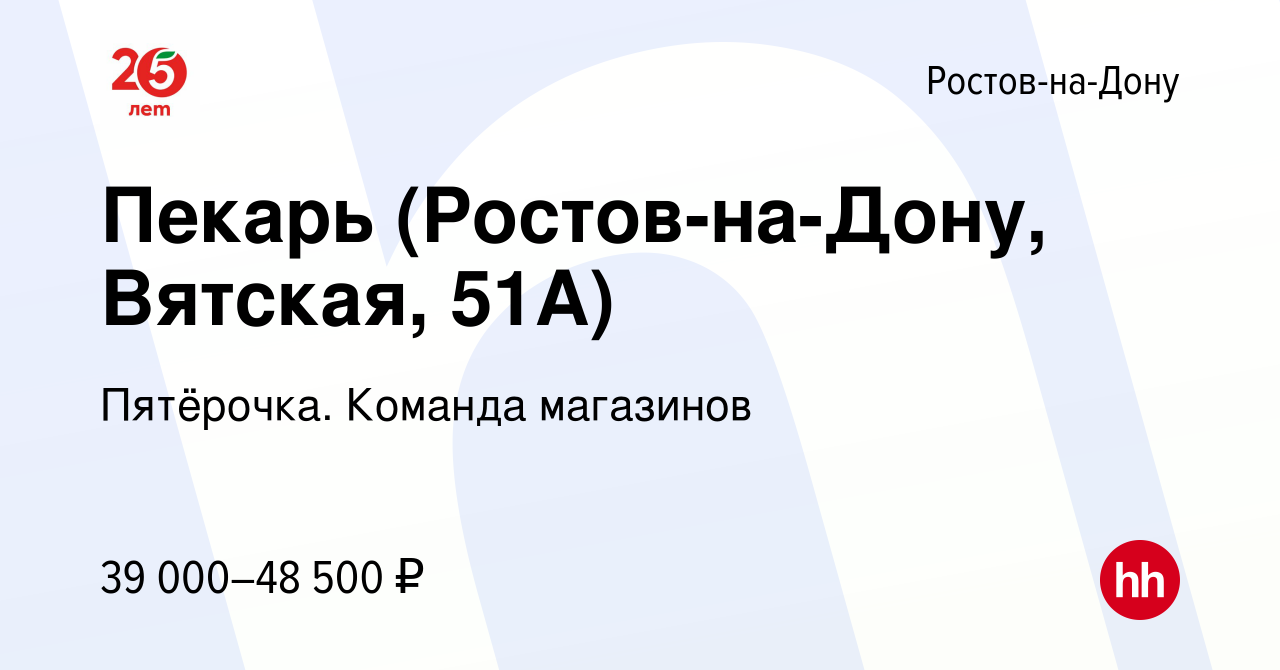 25 лет

Ростов-на-Дону

Пекарь (Ростов-на-Дону, Вятская, 51А)

Пятёрочка. Команда магазинов

39 000–48 500 ₽

hh